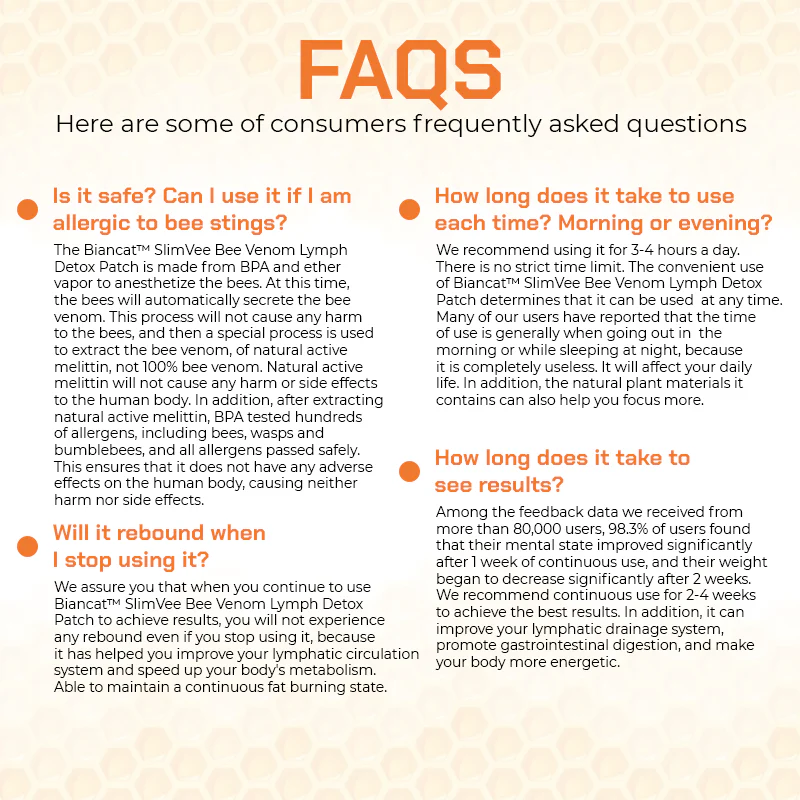 FAQS

Here are some of consumers frequently asked questions

Is it safe? Can I use it if I am allergic to bee stings?

The Biancat™ SlimVee Bee Venom Lymph Detox Patch is made from BPA and ether vapor to anesthetize the bees. At this time, the bees will automatically secrete the bee venom. This process will not cause any harm to the bees, and then a special process is used to extract the bee venom, of natural active melittin, not 100% bee venom. Natural active melittin will not cause any harm or side effects to the human body. In addition, after extracting natural active melittin, BPA tested hundreds of allergens, including bees, wasps and bumblebees, and all allergens passed safely. This ensures that it does not have any adverse effects on the human body, causing neither harm nor side effects.

Will it rebound when I stop using it?

We assure you that when you continue to use Biancat™ SlimVee Bee Venom Lymph Detox Patch to achieve results, you will not experience any rebound even if you stop using it, because it has helped you improve your lymphatic circulation system and speed up your body's metabolism. Able to maintain a continuous fat burning state.

How long does it take to use each time? Morning or evening?

We recommend using it for 3-4 hours a day. There is no strict time limit. The convenient use of Biancat™ SlimVee Bee Venom Lymph Detox Patch determines that it can be used at any time. Many of our users have reported that the time of use is generally when going out in the morning or while sleeping at night, because it is completely useless. It will affect your daily life. In addition, the natural plant materials it contains can also help you focus more.

How long does it take to see results?

Among the feedback data we received from more than 80,000 users, 98.3% of users found that their mental state improved significantly after 1 week of continuous use, and their weight began to decrease significantly after 2 weeks. We recommend continuous use for 2-4 weeks to achieve the best results. In addition, it can improve your lymphatic drainage system, promote gastrointestinal digestion, and make your body more energetic.